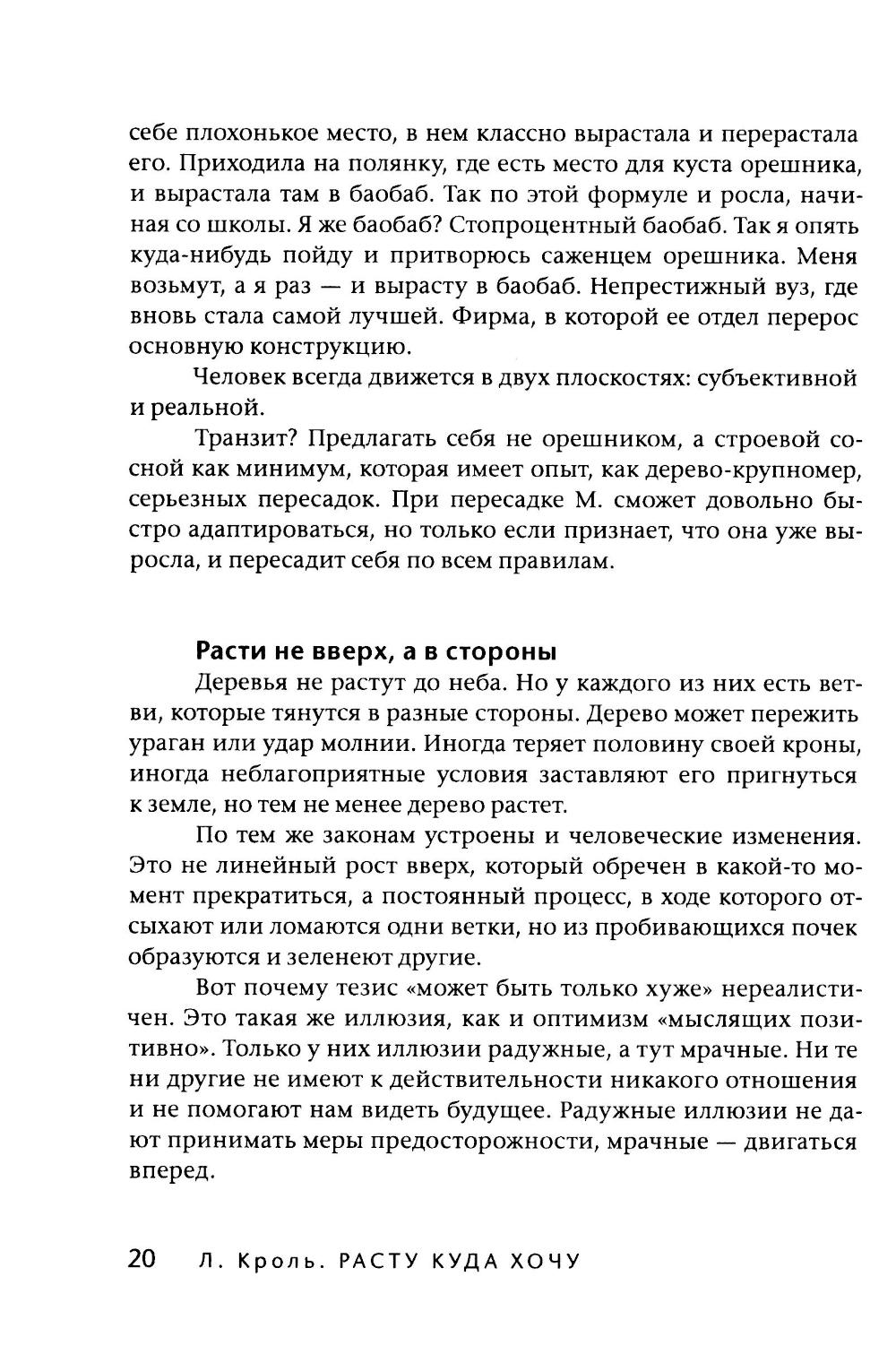 себе плохонькое место, в нем классно вырастала и перерастала его. Приходила на полянку, где есть место для куста орешника, и вырастала там в баобаб. Так по этой формуле и росла, начиная со школы. Я же баобаб? Стопроцентный баобаб. Так я опять куда-нибудь пойду и притворюсь саженцем орешника. Меня возьмут, а я раз — и вырасту в баобаб. Непрестижный вуз, где вновь стала самой лучшей. Фирма, в которой ее отдел перерос основную конструкцию.

Человек всегда движется в двух плоскостях: субъективной и реальной.

Транзит? Предлагать себя не орешником, а строевой сосной как минимум, которая имеет опыт, как дерево-крупномер, серьезных пересадок. При пересадке М. сможет довольно быстро адаптироваться, но только если признает, что она уже выросла, и пересадит себя по всем правилам.

Расти не вверх, а в стороны

Деревья не растут до неба. Но у каждого из них есть ветви, которые тянутся в разные стороны. Дерево может пережить ураган или удар молнии. Иногда теряет половину своей кроны, иногда неблагоприятные условия заставляют его пригнуться к земле, но тем не менее дерево растет.

По тем же законам устроены и человеческие изменения. Это не линейный рост вверх, который обречен в какой-то момент прекратиться, а постоянный процесс, в ходе которого отсыхают или ломаются одни ветки, но из пробивающихся почек образуются и зеленеют другие.

Вот почему тезис «может быть только хуже» нереалистичен. Это такая же иллюзия, как и оптимизм «мыслящих позитивно». Только у них иллюзии радужные, а тут мрачные. Ни те ни другие не имеют к действительности никакого отношения и не помогают нам видеть будущее. Радужные иллюзии не дают принимать меры предосторожности, мрачные — двигаться вперед.

20 Л. Кроль. РАСТУ КУДА ХОЧУ